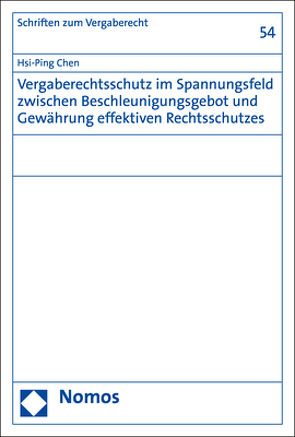 Schriften zum Vergaberecht

54

Hsi-Ping Chen

Vergaberechtsschutz im Spannungsfeld zwischen Beschleunigungsgebot und Gewährung effektiven Rechtsschutzes

Nomos